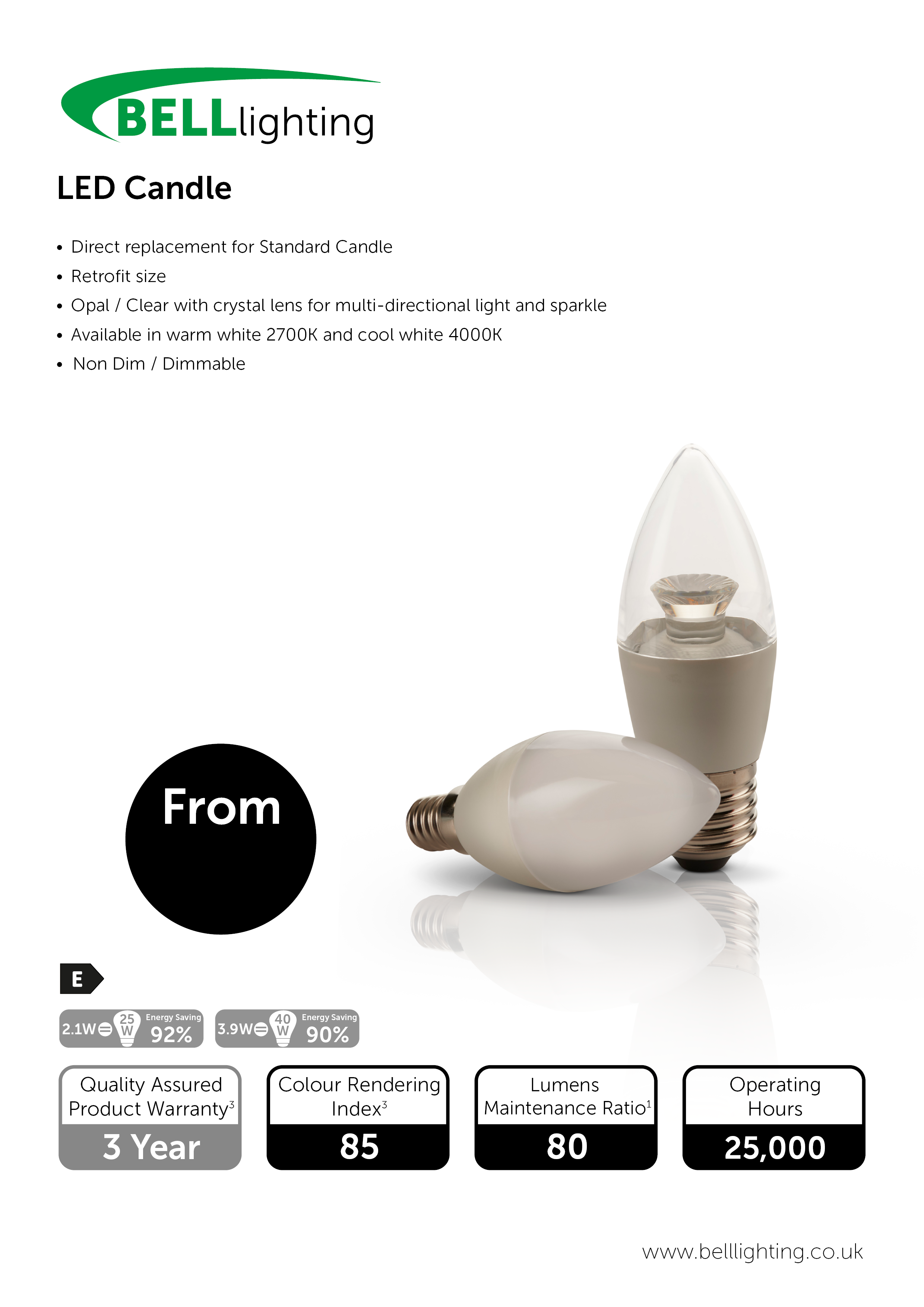 BELLlighting

LED Candle

• Direct replacement for Standard Candle
• Retrofit size
• Opal / Clear with crystal lens for multi-directional light and sparkle
• Available in warm white 2700K and cool white 4000K
• Non Dim / Dimmable

From

E

2.1W = 25 W Energy Saving 92%

3.9W = 40 W Energy Saving 90%

Quality Assured Product Warranty$^3$
3 Year

Colour Rendering Index$^3$
85

Lumens Maintenance Ratio$^1$
80

Operating Hours
25,000

www.belllighting.co.uk